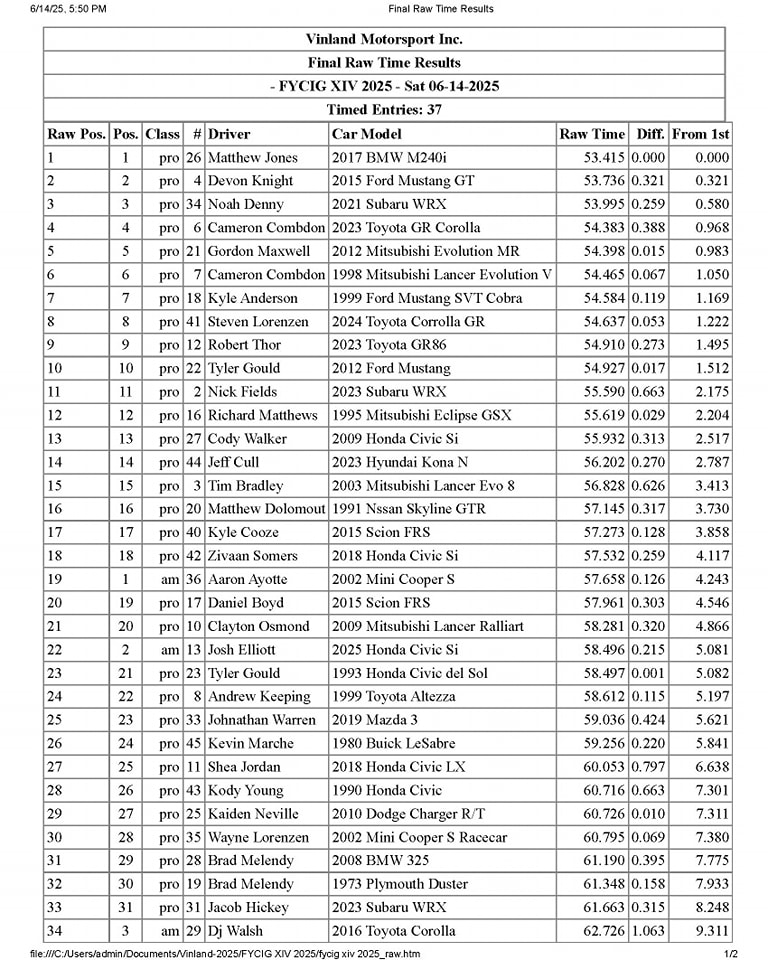 6/14/25, 5:50 PM

Final Raw Time Results

Vinland Motorsport Inc.

Final Raw Time Results

- FYCIG XIV 2025 - Sat 06-14-2025

Timed Entries: 37

| Raw Pos. | Pos. | Class | # | Driver | Car Model | Raw Time | Diff. | From 1st |
|---|---|---|---|---|---|---|---|---|
| 1 | 1 | pro | 26 | Matthew Jones | 2017 BMW M240i | 53.415 | 0.000 | 0.000 |
| 2 | 2 | pro | 4 | Devon Knight | 2015 Ford Mustang GT | 53.736 | 0.321 | 0.321 |
| 3 | 3 | pro | 34 | Noah Denny | 2021 Subaru WRX | 53.995 | 0.259 | 0.580 |
| 4 | 4 | pro | 6 | Cameron Combdon | 2023 Toyota GR Corolla | 54.383 | 0.388 | 0.968 |
| 5 | 5 | pro | 21 | Gordon Maxwell | 2012 Mitsubishi Evolution MR | 54.398 | 0.015 | 0.983 |
| 6 | 6 | pro | 7 | Cameron Combdon | 1998 Mitsubishi Lancer Evolution V | 54.465 | 0.067 | 1.050 |
| 7 | 7 | pro | 18 | Kyle Anderson | 1999 Ford Mustang SVT Cobra | 54.584 | 0.119 | 1.169 |
| 8 | 8 | pro | 41 | Steven Lorenzen | 2024 Toyota Corrolla GR | 54.637 | 0.053 | 1.222 |
| 9 | 9 | pro | 12 | Robert Thor | 2023 Toyota GR86 | 54.910 | 0.273 | 1.495 |
| 10 | 10 | pro | 22 | Tyler Gould | 2012 Ford Mustang | 54.927 | 0.017 | 1.512 |
| 11 | 11 | pro | 2 | Nick Fields | 2023 Subaru WRX | 55.590 | 0.663 | 2.175 |
| 12 | 12 | pro | 16 | Richard Matthews | 1995 Mitsubishi Eclipse GSX | 55.619 | 0.029 | 2.204 |
| 13 | 13 | pro | 27 | Cody Walker | 2009 Honda Civic Si | 55.932 | 0.313 | 2.517 |
| 14 | 14 | pro | 44 | Jeff Cull | 2023 Hyundai Kona N | 56.202 | 0.270 | 2.787 |
| 15 | 15 | pro | 3 | Tim Bradley | 2003 Mitsubishi Lancer Evo 8 | 56.828 | 0.626 | 3.413 |
| 16 | 16 | pro | 20 | Matthew Dolomout | 1991 Nssan Skyline GTR | 57.145 | 0.317 | 3.730 |
| 17 | 17 | pro | 40 | Kyle Cooze | 2015 Scion FRS | 57.273 | 0.128 | 3.858 |
| 18 | 18 | pro | 42 | Zivaan Somers | 2018 Honda Civic Si | 57.532 | 0.259 | 4.117 |
| 19 | 1 | am | 36 | Aaron Ayotte | 2002 Mini Cooper S | 57.658 | 0.126 | 4.243 |
| 20 | 19 | pro | 17 | Daniel Boyd | 2015 Scion FRS | 57.961 | 0.303 | 4.546 |
| 21 | 20 | pro | 10 | Clayton Osmond | 2009 Mitsubishi Lancer Ralliart | 58.281 | 0.320 | 4.866 |
| 22 | 2 | am | 13 | Josh Elliott | 2025 Honda Civic Si | 58.496 | 0.215 | 5.081 |
| 23 | 21 | pro | 23 | Tyler Gould | 1993 Honda Civic del Sol | 58.497 | 0.001 | 5.082 |
| 24 | 22 | pro | 8 | Andrew Keeping | 1999 Toyota Altezza | 58.612 | 0.115 | 5.197 |
| 25 | 23 | pro | 33 | Johnathan Warren | 2019 Mazda 3 | 59.036 | 0.424 | 5.621 |
| 26 | 24 | pro | 45 | Kevin Marche | 1980 Buick LeSabre | 59.256 | 0.220 | 5.841 |
| 27 | 25 | pro | 11 | Shea Jordan | 2018 Honda Civic LX | 60.053 | 0.797 | 6.638 |
| 28 | 26 | pro | 43 | Kody Young | 1990 Honda Civic | 60.716 | 0.663 | 7.301 |
| 29 | 27 | pro | 25 | Kaiden Neville | 2010 Dodge Charger R/T | 60.726 | 0.010 | 7.311 |
| 30 | 28 | pro | 35 | Wayne Lorenzen | 2002 Mini Cooper S Racecar | 60.795 | 0.069 | 7.380 |
| 31 | 29 | pro | 28 | Brad Melendy | 2008 BMW 325 | 61.190 | 0.395 | 7.775 |
| 32 | 30 | pro | 19 | Brad Melendy | 1973 Plymouth Duster | 61.348 | 0.158 | 7.933 |
| 33 | 31 | pro | 31 | Jacob Hickey | 2023 Subaru WRX | 61.663 | 0.315 | 8.248 |
| 34 | 3 | am | 29 | Dj Walsh | 2016 Toyota Corolla | 62.726 | 1.063 | 9.311 |

file:///C:/Users/admin/Documents/Vinland-2025/FYCIG XIV 2025/fycig xiv 2025_raw.htm

1/2